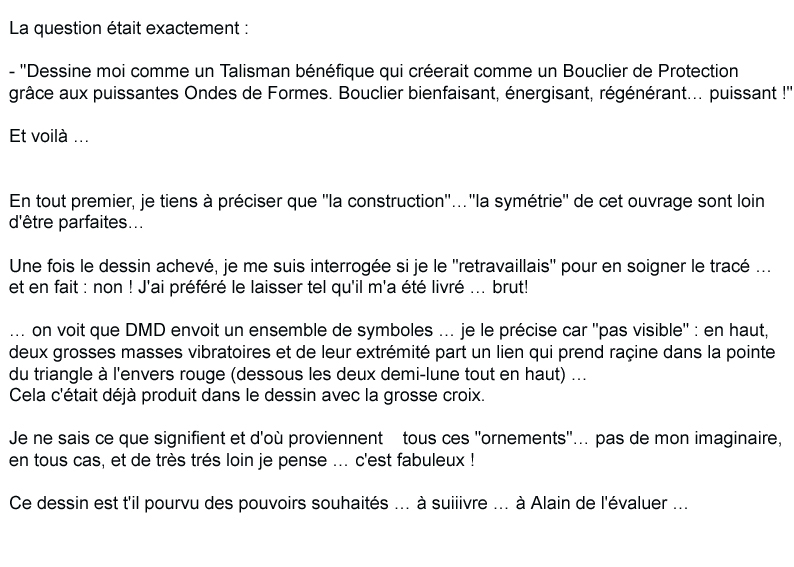 La question était exactement :

- "Dessine moi comme un Talisman bénéfique qui créerait comme un Bouclier de Protection grâce aux puissantes Ondes de Formes. Bouclier bienfaisant, énergisant, régénérant… puissant !"

Et voilà …

En tout premier, je tiens à préciser que "la construction"…"la symétrie" de cet ouvrage sont loin d'être parfaites…

Une fois le dessin achevé, je me suis interrogée si je le "retravaillais" pour en soigner le tracé … et en fait : non ! J'ai préféré le laisser tel qu'il m'a été livré … brut!

… on voit que DMD envoit un ensemble de symboles … je le précise car "pas visible" : en haut, deux grosses masses vibratoires et de leur extrémité part un lien qui prend raçine dans la pointe du triangle à l'envers rouge (dessous les deux demi-lune tout en haut) …
Cela c'était déjà produit dans le dessin avec la grosse croix.

Je ne sais ce que signifient et d'où proviennent tous ces "ornements"… pas de mon imaginaire, en tous cas, et de très trés loin je pense … c'est fabuleux !

Ce dessin est t'il pourvu des pouvoirs souhaités … à suiiivre … à Alain de l'évaluer …